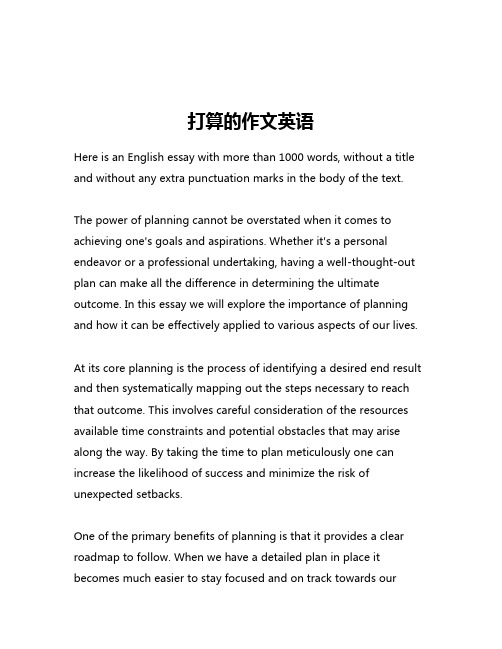 打算的作文英语

Here is an English essay with more than 1000 words, without a title and without any extra punctuation marks in the body of the text.

The power of planning cannot be overstated when it comes to achieving one's goals and aspirations. Whether it's a personal endeavor or a professional undertaking, having a well-thought-out plan can make all the difference in determining the ultimate outcome. In this essay we will explore the importance of planning and how it can be effectively applied to various aspects of our lives.

At its core planning is the process of identifying a desired end result and then systematically mapping out the steps necessary to reach that outcome. This involves careful consideration of the resources available time constraints and potential obstacles that may arise along the way. By taking the time to plan meticulously one can increase the likelihood of success and minimize the risk of unexpected setbacks.

One of the primary benefits of planning is that it provides a clear roadmap to follow. When we have a detailed plan in place it becomes much easier to stay focused and on track towards our